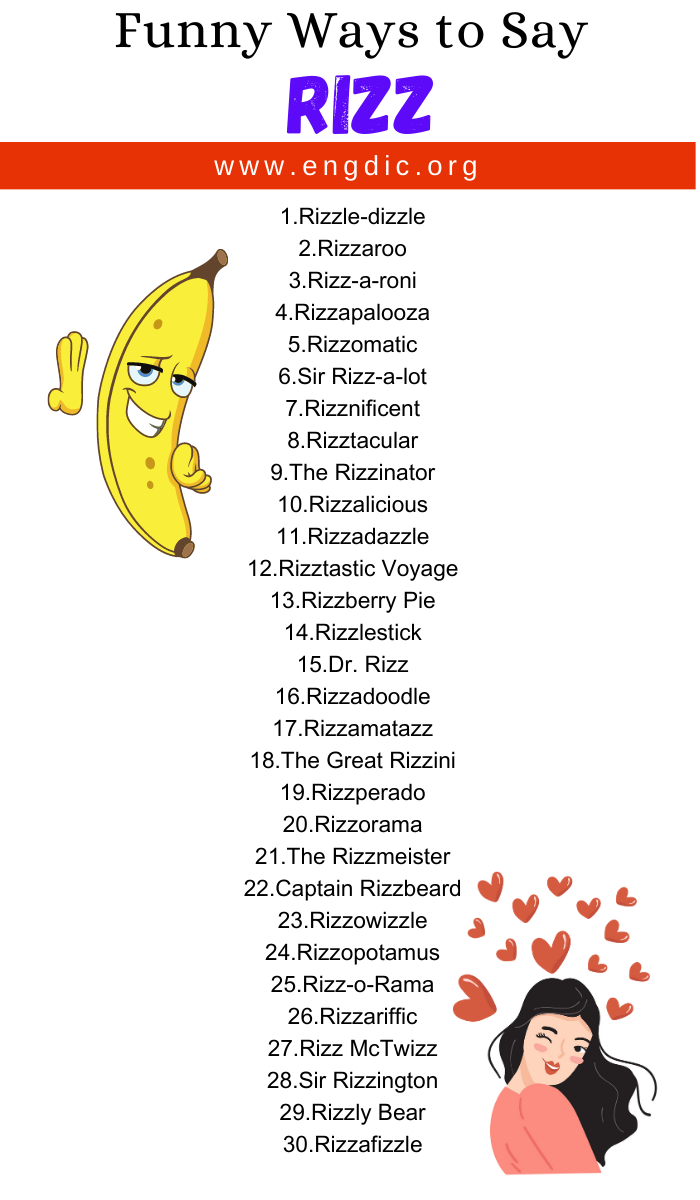 Funny Ways to Say

RIZZ

www.engdic.org

1.Rizzle-dizzle
2.Rizzaroo
3.Rizz-a-roni
4.Rizzapalooza
5.Rizzomatic
6.Sir Rizz-a-lot
7.Rizznificent
8.Rizztacular
9.The Rizzinator
10.Rizzalicious
11.Rizzadazzle
12.Rizztastic Voyage
13.Rizzberry Pie
14.Rizzlestick
15.Dr. Rizz
16.Rizzadoodle
17.Rizzamatazz
18.The Great Rizzini
19.Rizzperado
20.Rizzorama
21.The Rizzmeister
22.Captain Rizzbeard
23.Rizzowizzle
24.Rizzopotamus
25.Rizz-o-Rama
26.Rizzariffic
27.Rizz McTwizz
28.Sir Rizzington
29.Rizzly Bear
30.Rizzafizzle